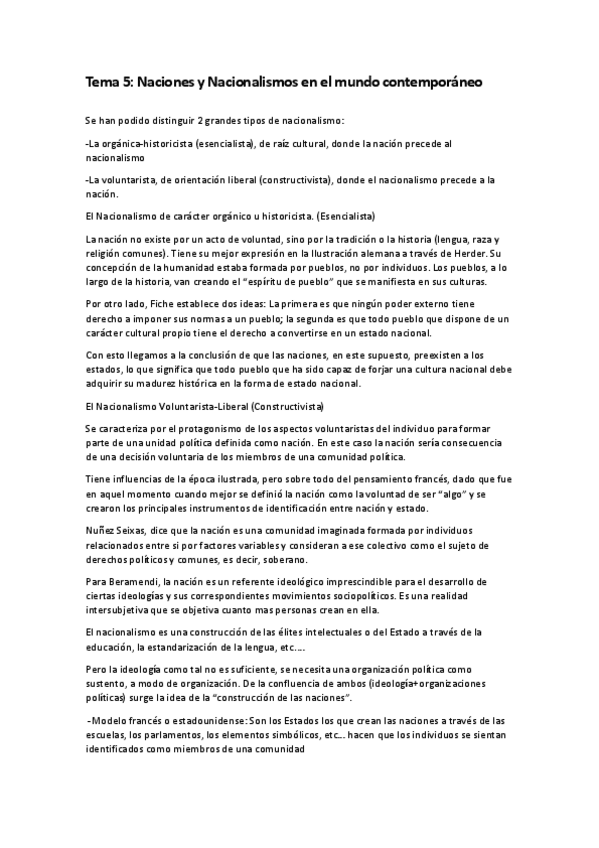 Tema 5: Naciones y Nacionalismos en el mundo contemporáneo

Se han podido distinguir 2 grandes tipos de nacionalismo:

-La orgánica-historicista (esencialista), de raíz cultural, donde la nación precede al nacionalismo

-La voluntarista, de orientación liberal (constructivista), donde el nacionalismo precede a la nación.

El Nacionalismo de carácter orgánico u historicista. (Esencialista)

La nación no existe por un acto de voluntad, sino por la tradición o la historia (lengua, raza y religión comunes). Tiene su mejor expresión en la Ilustración alemana a través de Herder. Su concepción de la humanidad estaba formada por pueblos, no por individuos. Los pueblos, a lo largo de la historia, van creando el "espíritu de pueblo" que se manifiesta en sus culturas.

Por otro lado, Fiche establece dos ideas: La primera es que ningún poder externo tiene derecho a imponer sus normas a un pueblo; la segunda es que todo pueblo que dispone de un carácter cultural propio tiene el derecho a convertirse en un estado nacional.

Con esto llegamos a la conclusión de que las naciones, en este supuesto, preexisten a los estados, lo que significa que todo pueblo que ha sido capaz de forjar una cultura nacional debe adquirir su madurez histórica en la forma de estado nacional.

El Nacionalismo Voluntarista-Liberal (Constructivista)

Se caracteriza por el protagonismo de los aspectos voluntaristas del individuo para formar parte de una unidad política definida como nación. En este caso la nación sería consecuencia de una decisión voluntaria de los miembros de una comunidad política.

Tiene influencias de la época ilustrada, pero sobre todo del pensamiento francés, dado que fue en aquel momento cuando mejor se definió la nación como la voluntad de ser "algo" y se crearon los principales instrumentos de identificación entre nación y estado.

Nuñez Seixas, dice que la nación es una comunidad imaginada formada por individuos relacionados entre si por factores variables y consideran a ese colectivo como el sujeto de derechos políticos y comunes, es decir, soberano.

Para Beramendi, la nación es un referente ideológico imprescindible para el desarrollo de ciertas ideologías y sus correspondientes movimientos sociopolíticos. Es una realidad intersubjetiva que se objetiva cuanto mas personas crean en ella.

El nacionalismo es una construcción de las élites intelectuales o del Estado a través de la educación, la estandarización de la lengua, etc.…

Pero la ideología como tal no es suficiente, se necesita una organización política como sustento, a modo de organización. De la confluencia de ambos (ideología+organizaciones políticas) surge la idea de la "construcción de las naciones".

-Modelo francés o estadounidense: Son los Estados los que crean las naciones a través de las escuelas, los parlamentos, los elementos simbólicos, etc… hacen que los individuos se sientan identificados como miembros de una comunidad